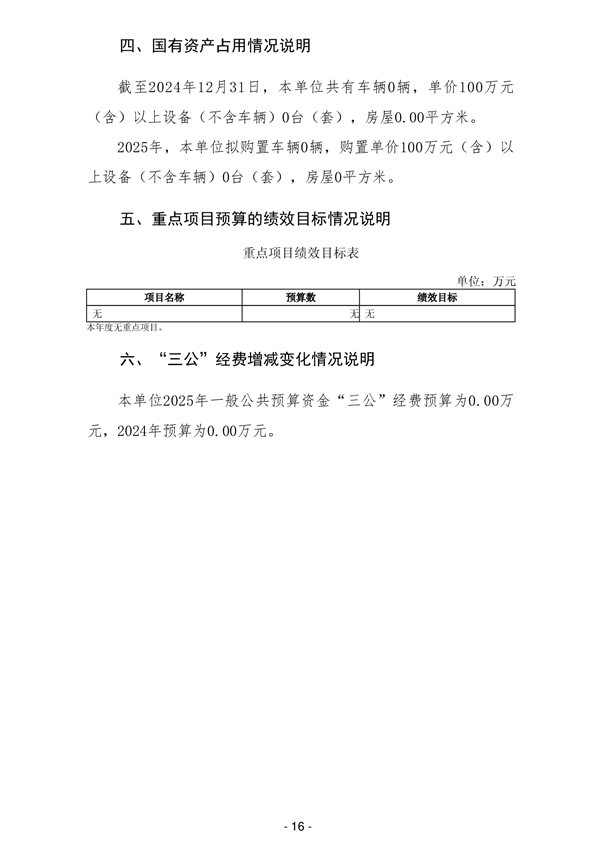 四、国有资产占用情况说明

截至2024年12月31日，本单位共有车辆0辆，单价100万元（含）以上设备（不含车辆）0台（套），房屋0.00平方米。

2025年，本单位拟购置车辆0辆，购置单价100万元（含）以上设备（不含车辆）0台（套），房屋0平方米。

五、重点项目预算的绩效目标情况说明

重点项目绩效目标表

单位：万元

| 项目名称 | 预算数 | 绩效目标 |
|---|---|---|
| 无 | 无 | 无 |

本年度无重点项目。

六、“三公”经费增减变化情况说明

本单位2025年一般公共预算资金“三公”经费预算为0.00万元，2024年预算为0.00万元。

- 16 -